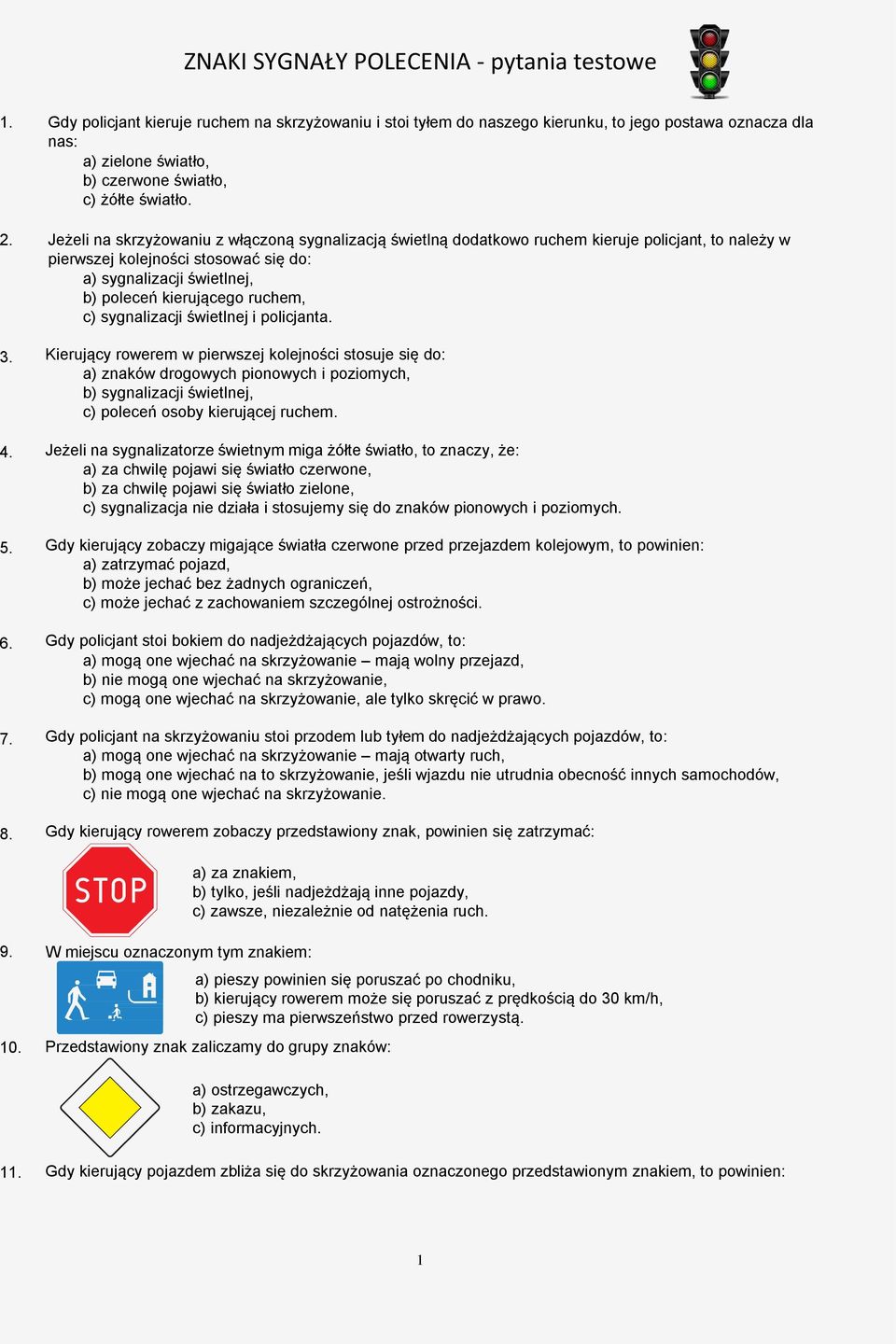 ZNAKI SYGNAŁY POLECENIA - pytania testowe

1. Gdy policjant kieruje ruchem na skrzyżowaniu i stoi tyłem do naszego kierunku, to jego postawa oznacza dla nas:
a) zielone światło,
b) czerwone światło,
c) żółte światło.

2. Jeżeli na skrzyżowaniu z włączoną sygnalizacją świetlną dodatkowo ruchem kieruje policjant, to należy w pierwszej kolejności stosować się do:
a) sygnalizacji świetlnej,
b) poleceń kierującego ruchem,
c) sygnalizacji świetlnej i policjanta.

3. Kierujący rowerem w pierwszej kolejności stosuje się do:
a) znaków drogowych pionowych i poziomych,
b) sygnalizacji świetlnej,
c) poleceń osoby kierującej ruchem.

4. Jeżeli na sygnalizatorze świetnym miga żółte światło, to znaczy, że:
a) za chwilę pojawi się światło czerwone,
b) za chwilę pojawi się światło zielone,
c) sygnalizacja nie działa i stosujemy się do znaków pionowych i poziomych.

5. Gdy kierujący zobaczy migające światła czerwone przed przejazdem kolejowym, to powinien:
a) zatrzymać pojazd,
b) może jechać bez żadnych ograniczeń,
c) może jechać z zachowaniem szczególnej ostrożności.

6. Gdy policjant stoi bokiem do nadjeżdżających pojazdów, to:
a) mogą one wjechać na skrzyżowanie – mają wolny przejazd,
b) nie mogą one wjechać na skrzyżowanie,
c) mogą one wjechać na skrzyżowanie, ale tylko skręcić w prawo.

7. Gdy policjant na skrzyżowaniu stoi przodem lub tyłem do nadjeżdżających pojazdów, to:
a) mogą one wjechać na skrzyżowanie – mają otwarty ruch,
b) mogą one wjechać na to skrzyżowanie, jeśli wjazdu nie utrudnia obecność innych samochodów,
c) nie mogą one wjechać na skrzyżowanie.

8. Gdy kierujący rowerem zobaczy przedstawiony znak, powinien się zatrzymać:
STOP
a) za znakiem,
b) tylko, jeśli nadjeżdżają inne pojazdy,
c) zawsze, niezależnie od natężenia ruch.

9. W miejscu oznaczonym tym znakiem:
a) pieszy powinien się poruszać po chodniku,
b) kierujący rowerem może się poruszać z prędkością do 30 km/h,
c) pieszy ma pierwszeństwo przed rowerzystą.

10. Przedstawiony znak zaliczamy do grupy znaków:
a) ostrzegawczych,
b) zakazu,
c) informacyjnych.

11. Gdy kierujący pojazdem zbliża się do skrzyżowania oznaczonego przedstawionym znakiem, to powinien:

1